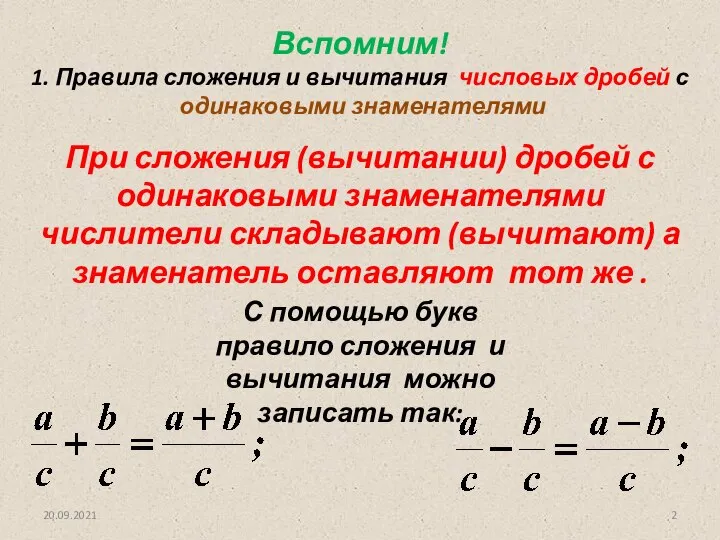 Вспомним!

1. Правила сложения и вычитания числовых дробей с одинаковыми знаменателями

При сложения (вычитании) дробей с одинаковыми знаменателями числители складывают (вычитают) а знаменатель оставляют тот же .

С помощью букв правило сложения и вычитания можно записать так:

$\frac{a}{c}+\frac{b}{c}=\frac{a+b}{c};$

$\frac{a}{c}-\frac{b}{c}=\frac{a-b}{c};$

20.09.2021

2